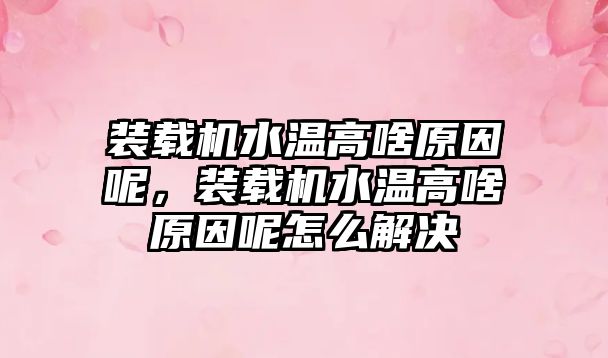 装载机水温高啥原因呢，装载机水温高啥原因呢怎么解决